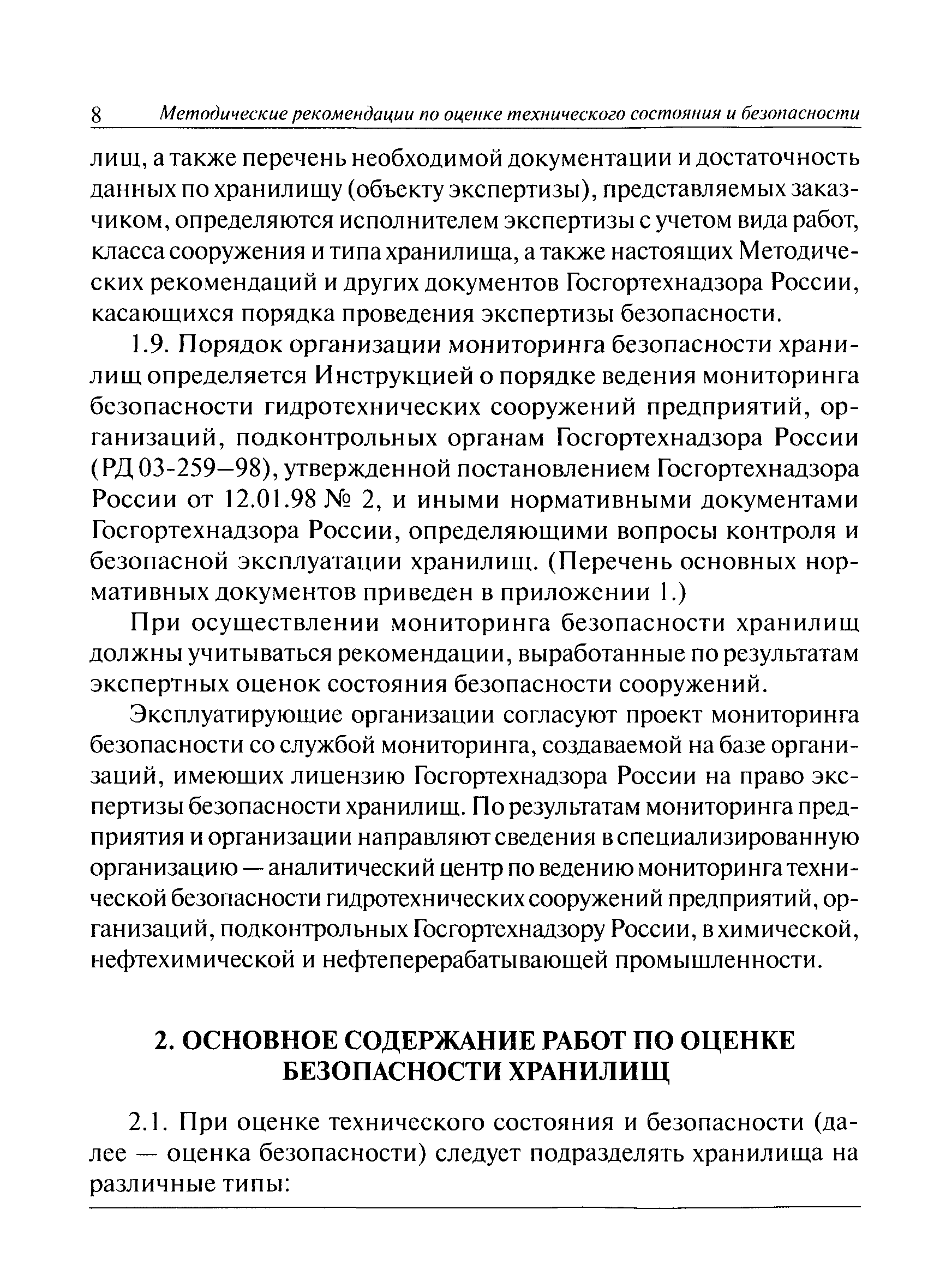 8 Методические рекомендации по оценке технического состояния и безопасности

лищ, а также перечень необходимой документации и достаточность данных по хранилищу (объекту экспертизы), представляемых заказчиком, определяются исполнителем экспертизы с учетом вида работ, класса сооружения и типа хранилища, а также настоящих Методических рекомендаций и других документов Госгортехнадзора России, касающихся порядка проведения экспертизы безопасности.

1.9. Порядок организации мониторинга безопасности хранилищ определяется Инструкцией о порядке ведения мониторинга безопасности гидротехнических сооружений предприятий, организаций, подконтрольных органам Госгортехнадзора России (РД 03-259—98), утвержденной постановлением Госгортехнадзора России от 12.01.98 № 2, и иными нормативными документами Госгортехнадзора России, определяющими вопросы контроля и безопасной эксплуатации хранилищ. (Перечень основных нормативных документов приведен в приложении 1.)

При осуществлении мониторинга безопасности хранилищ должны учитываться рекомендации, выработанные по результатам экспертных оценок состояния безопасности сооружений.

Эксплуатирующие организации согласуют проект мониторинга безопасности со службой мониторинга, создаваемой на базе организаций, имеющих лицензию Госгортехнадзора России на право экспертизы безопасности хранилищ. По результатам мониторинга предприятия и организации направляют сведения в специализированную организацию — аналитический центр по ведению мониторинга технической безопасности гидротехнических сооружений предприятий, организаций, подконтрольных Госгортехнадзору России, в химической, нефтехимической и нефтеперерабатывающей промышленности.

2. ОСНОВНОЕ СОДЕРЖАНИЕ РАБОТ ПО ОЦЕНКЕ БЕЗОПАСНОСТИ ХРАНИЛИЩ

2.1. При оценке технического состояния и безопасности (далее — оценка безопасности) следует подразделять хранилища на различные типы: